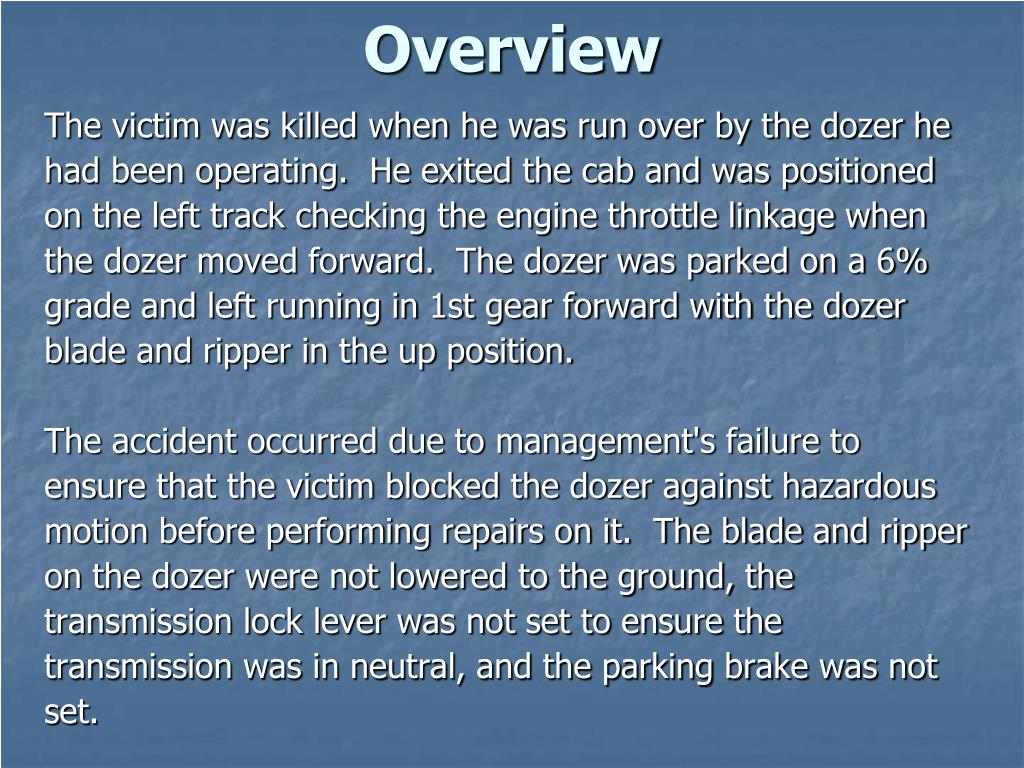 Overview

The victim was killed when he was run over by the dozer he had been operating. He exited the cab and was positioned on the left track checking the engine throttle linkage when the dozer moved forward. The dozer was parked on a 6% grade and left running in 1st gear forward with the dozer blade and ripper in the up position.

The accident occurred due to management's failure to ensure that the victim blocked the dozer against hazardous motion before performing repairs on it. The blade and ripper on the dozer were not lowered to the ground, the transmission lock lever was not set to ensure the transmission was in neutral, and the parking brake was not set.